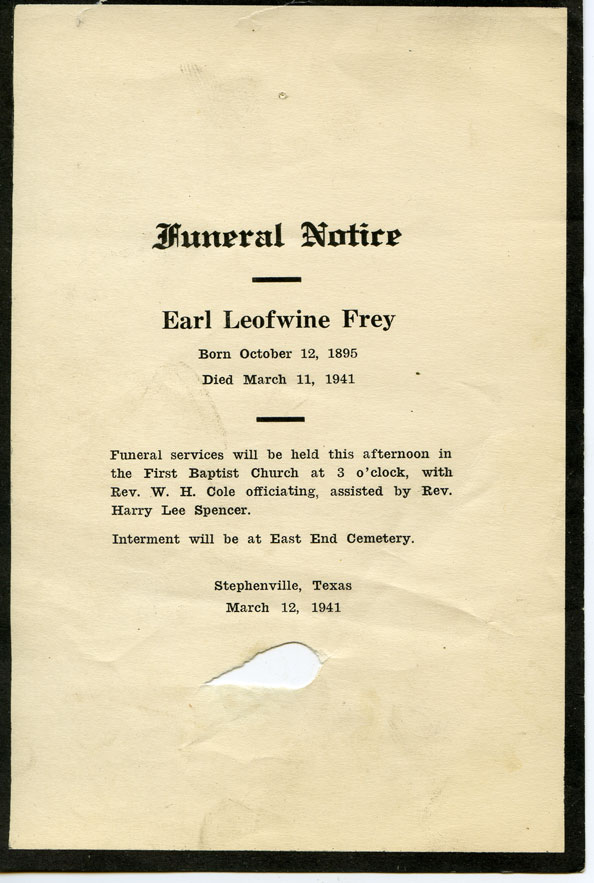 Funeral Notice

Earl Leofwine Frey

Born October 12, 1895

Died March 11, 1941

Funeral services will be held this afternoon in the First Baptist Church at 3 o'clock, with Rev. W. H. Cole officiating, assisted by Rev. Harry Lee Spencer.

Interment will be at East End Cemetery.

Stephenville, Texas
March 12, 1941